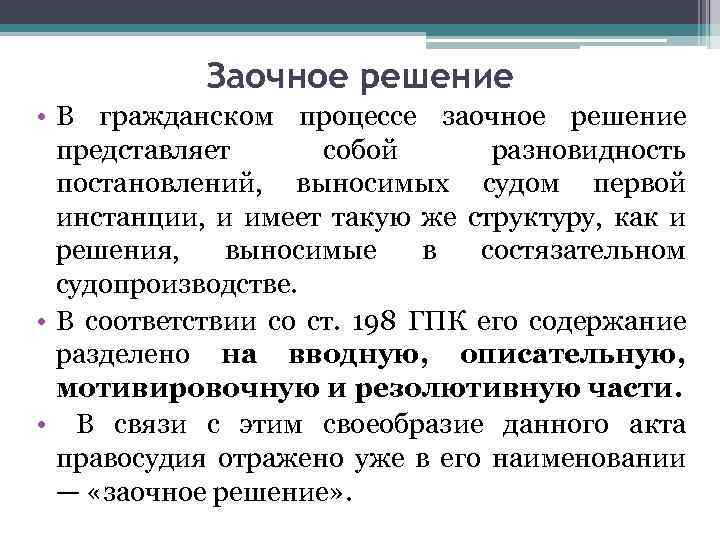 Заочное решение

• В гражданском процессе заочное решение представляет собой разновидность постановлений, выносимых судом первой инстанции, и имеет такую же структуру, как и решения, выносимые в состязательном судопроизводстве.

• В соответствии со ст. 198 ГПК его содержание разделено на вводную, описательную, мотивировочную и резолютивную части.

• В связи с этим своеобразие данного акта правосудия отражено уже в его наименовании — «заочное решение».